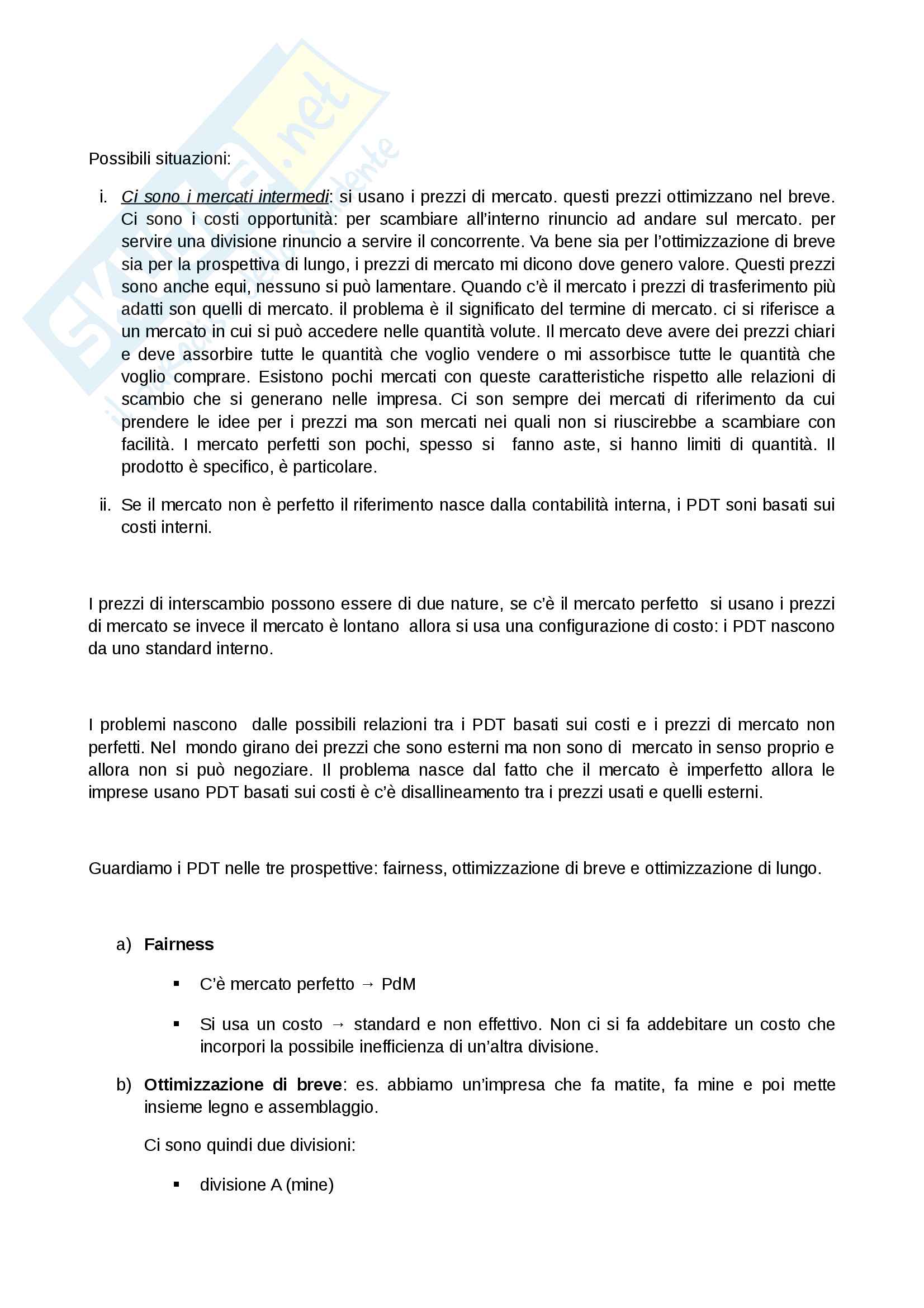 Skuola.net
il portale dello studente

Possibili situazioni:

i. Ci sono i mercati intermedi: si usano i prezzi di mercato. questi prezzi ottimizzano nel breve. Ci sono i costi opportunità: per scambiare all'interno rinuncio ad andare sul mercato. per servire una divisione rinuncio a servire il concorrente. Va bene sia per l'ottimizzazione di breve sia per la prospettiva di lungo, i prezzi di mercato mi dicono dove genero valore. Questi prezzi sono anche equi, nessuno si può lamentare. Quando c'è il mercato i prezzi di trasferimento più adatti son quelli di mercato. il problema è il significato del termine di mercato. ci si riferisce a un mercato in cui si può accedere nelle quantità volute. Il mercato deve avere dei prezzi chiari e deve assorbire tutte le quantità che voglio vendere o mi assorbisce tutte le quantità che voglio comprare. Esistono pochi mercati con queste caratteristiche rispetto alle relazioni di scambio che si generano nelle impresa. Ci son sempre dei mercati di riferimento da cui prendere le idee per i prezzi ma son mercati nei quali non si riuscirebbe a scambiare con facilità. I mercato perfetti son pochi, spesso si fanno aste, si hanno limiti di quantità. Il prodotto è specifico, è particolare.

ii. Se il mercato non è perfetto il riferimento nasce dalla contabilità interna, i PDT soni basati sui costi interni.

I prezzi di interscambio possono essere di due nature, se c'è il mercato perfetto si usano i prezzi di mercato se invece il mercato è lontano allora si usa una configurazione di costo: i PDT nascono da uno standard interno.

I problemi nascono dalle possibili relazioni tra i PDT basati sui costi e i prezzi di mercato non perfetti. Nel mondo girano dei prezzi che sono esterni ma non sono di mercato in senso proprio e allora non si può negoziare. Il problema nasce dal fatto che il mercato è imperfetto allora le imprese usano PDT basati sui costi è c'è disallineamento tra i prezzi usati e quelli esterni.

Guardiamo i PDT nelle tre prospettive: fairness, ottimizzazione di breve e ottimizzazione di lungo.

a) Fairness

▪ C'è mercato perfetto → PdM

▪ Si usa un costo → standard e non effettivo. Non ci si fa addebitare un costo che incorpori la possibile inefficienza di un'altra divisione.

b) Ottimizzazione di breve: es. abbiamo un'impresa che fa matite, fa mine e poi mette insieme legno e assemblaggio.

Ci sono quindi due divisioni:

▪ divisione A (mine)